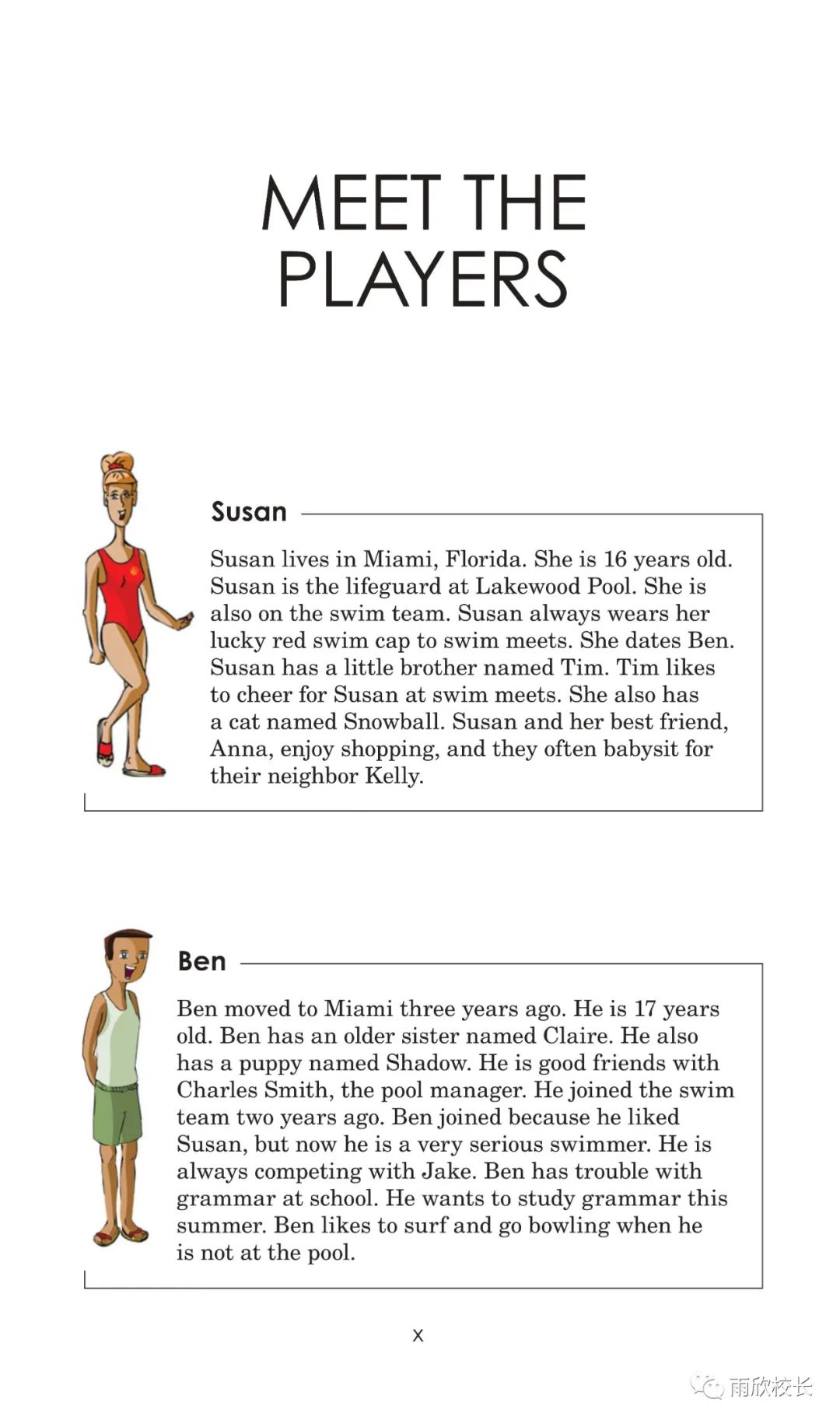 MEET THE PLAYERS

Susan

Susan lives in Miami, Florida. She is 16 years old. Susan is the lifeguard at Lakewood Pool. She is also on the swim team. Susan always wears her lucky red swim cap to swim meets. She dates Ben. Susan has a little brother named Tim. Tim likes to cheer for Susan at swim meets. She also has a cat named Snowball. Susan and her best friend, Anna, enjoy shopping, and they often babysit for their neighbor Kelly.

Ben

Ben moved to Miami three years ago. He is 17 years old. Ben has an older sister named Claire. He also has a puppy named Shadow. He is good friends with Charles Smith, the pool manager. He joined the swim team two years ago. Ben joined because he liked Susan, but now he is a very serious swimmer. He is always competing with Jake. Ben has trouble with grammar at school. He wants to study grammar this summer. Ben likes to surf and go bowling when he is not at the pool.

x

雨欣校长